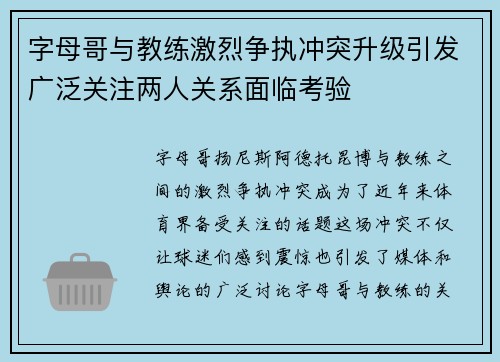 字母哥与教练激烈争执冲突升级引发广泛关注两人关系面临考验

字母哥扬尼斯阿德托昆博与教练之间的激烈争执冲突成为了近年来体育界备受关注的话题这场冲突不仅让球迷们感到震惊也引发了媒体和舆论的广泛讨论字母哥与教练的关